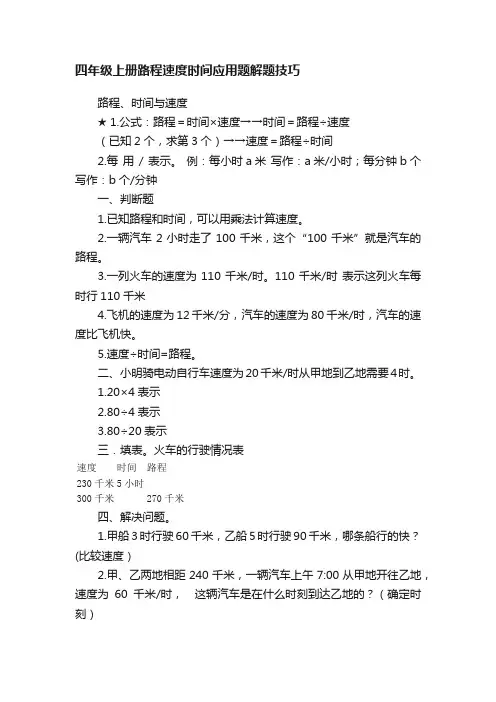 四年级上册路程速度时间应用题解题技巧

路程、时间与速度

★ 1.公式：路程＝时间×速度→→时间＝路程÷速度

（已知 2 个，求第 3 个）→→速度＝路程÷时间

2.每 用 / 表示。 例：每小时 a 米 写作：a 米/小时；每分钟 b 个 写作：b 个/分钟

一、判断题

1.已知路程和时间，可以用乘法计算速度。

2.一辆汽车 2 小时走了 100 千米，这个“100 千米”就是汽车的路程。

3.一列火车的速度为 110 千米/时。110 千米/时 表示这列火车每时行 110 千米

4.飞机的速度为 12 千米/分，汽车的速度为 80 千米/时，汽车的速度比飞机快。

5.速度÷时间=路程。

二、小明骑电动自行车速度为 20 千米/时从甲地到乙地需要 4 时。

1.20×4 表示

2.80÷4 表示

3.80÷20 表示

三．填表。火车的行驶情况表

速度 时间 路程

230 千米 5 小时

300 千米 270 千米

四、解决问题。

1.甲船 3 时行驶 60 千米，乙船 5 时行驶 90 千米，哪条船行的快？(比较速度）

2.甲、乙两地相距 240 千米，一辆汽车上午 7:00 从甲地开往乙地，速度为 60 千米/时， 这辆汽车是在什么时刻到达乙地的？（确定时刻）